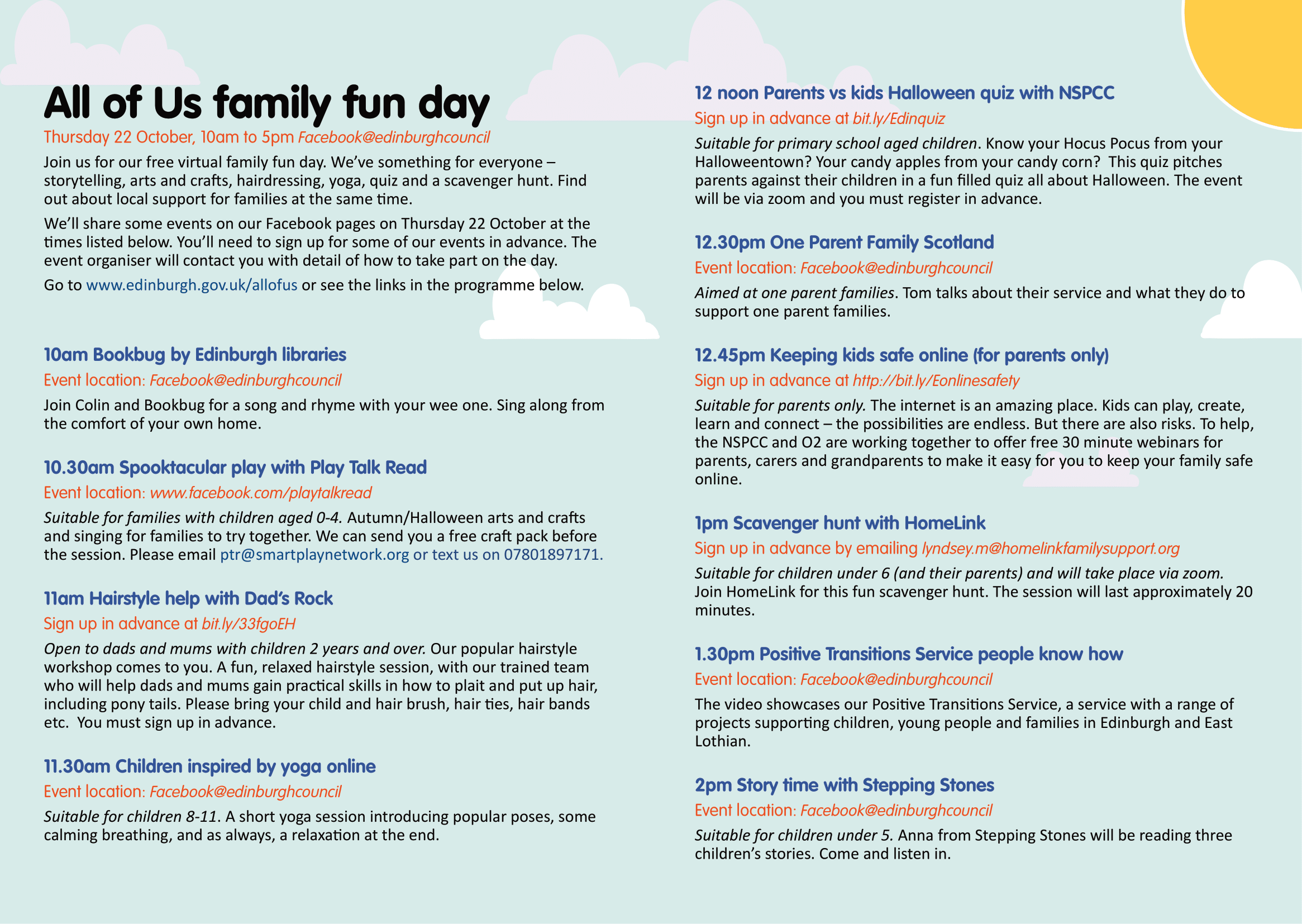 All of Us family fun day

Thursday 22 October, 10am to 5pm Facebook@edinburghcouncil

Join us for our free virtual family fun day. We've something for everyone – storytelling, arts and crafts, hairdressing, yoga, quiz and a scavenger hunt. Find out about local support for families at the same time.

We'll share some events on our Facebook pages on Thursday 22 October at the times listed below. You'll need to sign up for some of our events in advance. The event organiser will contact you with detail of how to take part on the day.

Go to www.edinburgh.gov.uk/allofus or see the links in the programme below.

10am Bookbug by Edinburgh libraries

Event location: Facebook@edinburghcouncil

Join Colin and Bookbug for a song and rhyme with your wee one. Sing along from the comfort of your own home.

10.30am Spooktacular play with Play Talk Read

Event location: www.facebook.com/playtalkread

Suitable for families with children aged 0-4. Autumn/Halloween arts and crafts and singing for families to try together. We can send you a free craft pack before the session. Please email ptr@smartplaynetwork.org or text us on 07801897171.

11am Hairstyle help with Dad's Rock

Sign up in advance at bit.ly/33fgoEH

Open to dads and mums with children 2 years and over. Our popular hairstyle workshop comes to you. A fun, relaxed hairstyle session, with our trained team who will help dads and mums gain practical skills in how to plait and put up hair, including pony tails. Please bring your child and hair brush, hair ties, hair bands etc. You must sign up in advance.

11.30am Children inspired by yoga online

Event location: Facebook@edinburghcouncil

Suitable for children 8-11. A short yoga session introducing popular poses, some calming breathing, and as always, a relaxation at the end.

12 noon Parents vs kids Halloween quiz with NSPCC

Sign up in advance at bit.ly/Edinquiz

Suitable for primary school aged children. Know your Hocus Pocus from your Halloweentown? Your candy apples from your candy corn? This quiz pitches parents against their children in a fun filled quiz all about Halloween. The event will be via zoom and you must register in advance.

12.30pm One Parent Family Scotland

Event location: Facebook@edinburghcouncil

Aimed at one parent families. Tom talks about their service and what they do to support one parent families.

12.45pm Keeping kids safe online (for parents only)

Sign up in advance at http://bit.ly/Eonlinesafety

Suitable for parents only. The internet is an amazing place. Kids can play, create, learn and connect – the possibilities are endless. But there are also risks. To help, the NSPCC and O2 are working together to offer free 30 minute webinars for parents, carers and grandparents to make it easy for you to keep your family safe online.

1pm Scavenger hunt with HomeLink

Sign up in advance by emailing lyndsey.m@homelinkfamilysupport.org

Suitable for children under 6 (and their parents) and will take place via zoom. Join HomeLink for this fun scavenger hunt. The session will last approximately 20 minutes.

1.30pm Positive Transitions Service people know how

Event location: Facebook@edinburghcouncil

The video showcases our Positive Transitions Service, a service with a range of projects supporting children, young people and families in Edinburgh and East Lothian.

2pm Story time with Stepping Stones

Event location: Facebook@edinburghcouncil

Suitable for children under 5. Anna from Stepping Stones will be reading three children's stories. Come and listen in.